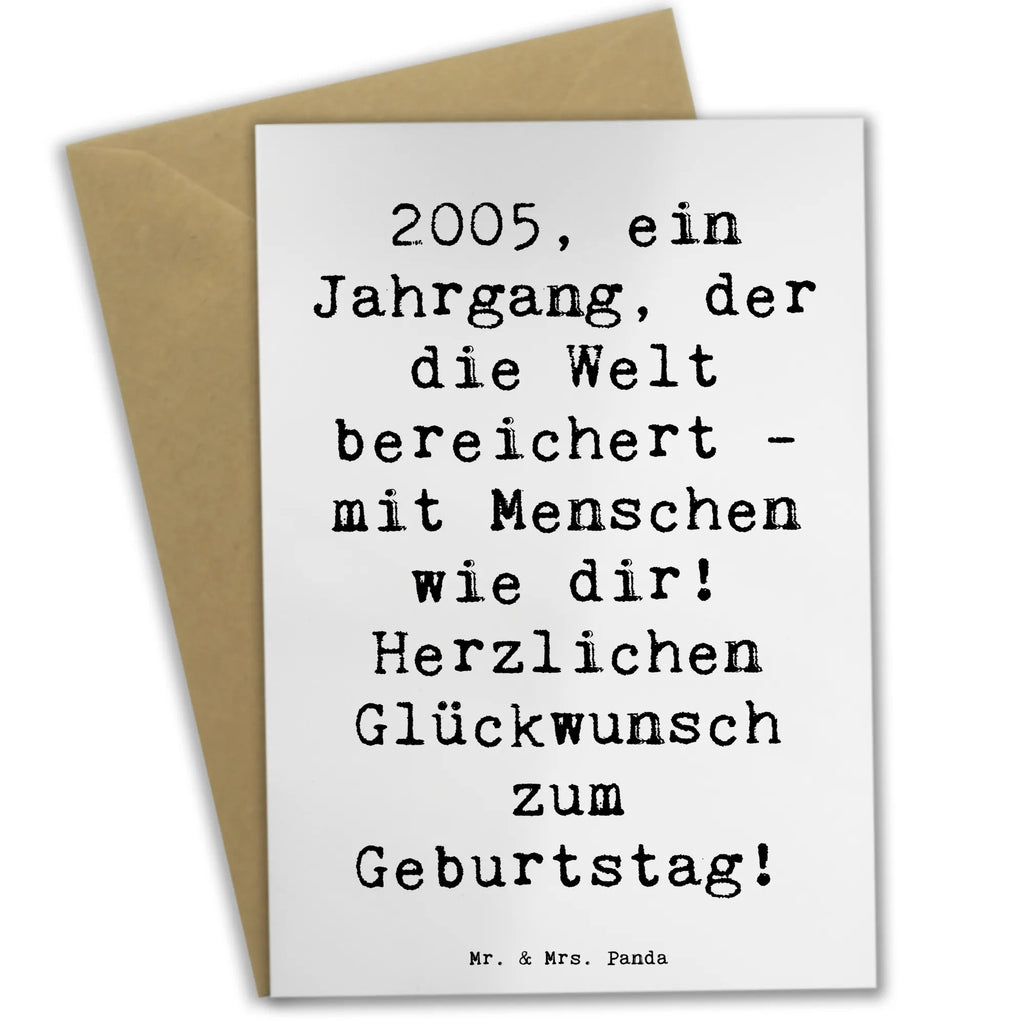 2005, ein Jahrgang, der die Welt bereichert - mit Menschen wie dir! Herzlichen Glückwunsch zum Geburtstag!

Mr. & Mrs. Panda